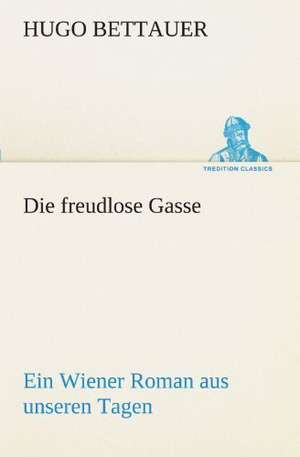 HUGO BETTAUER

TREDITION CLASSICS

Die freudlose Gasse

Ein Wiener Roman aus unseren Tagen